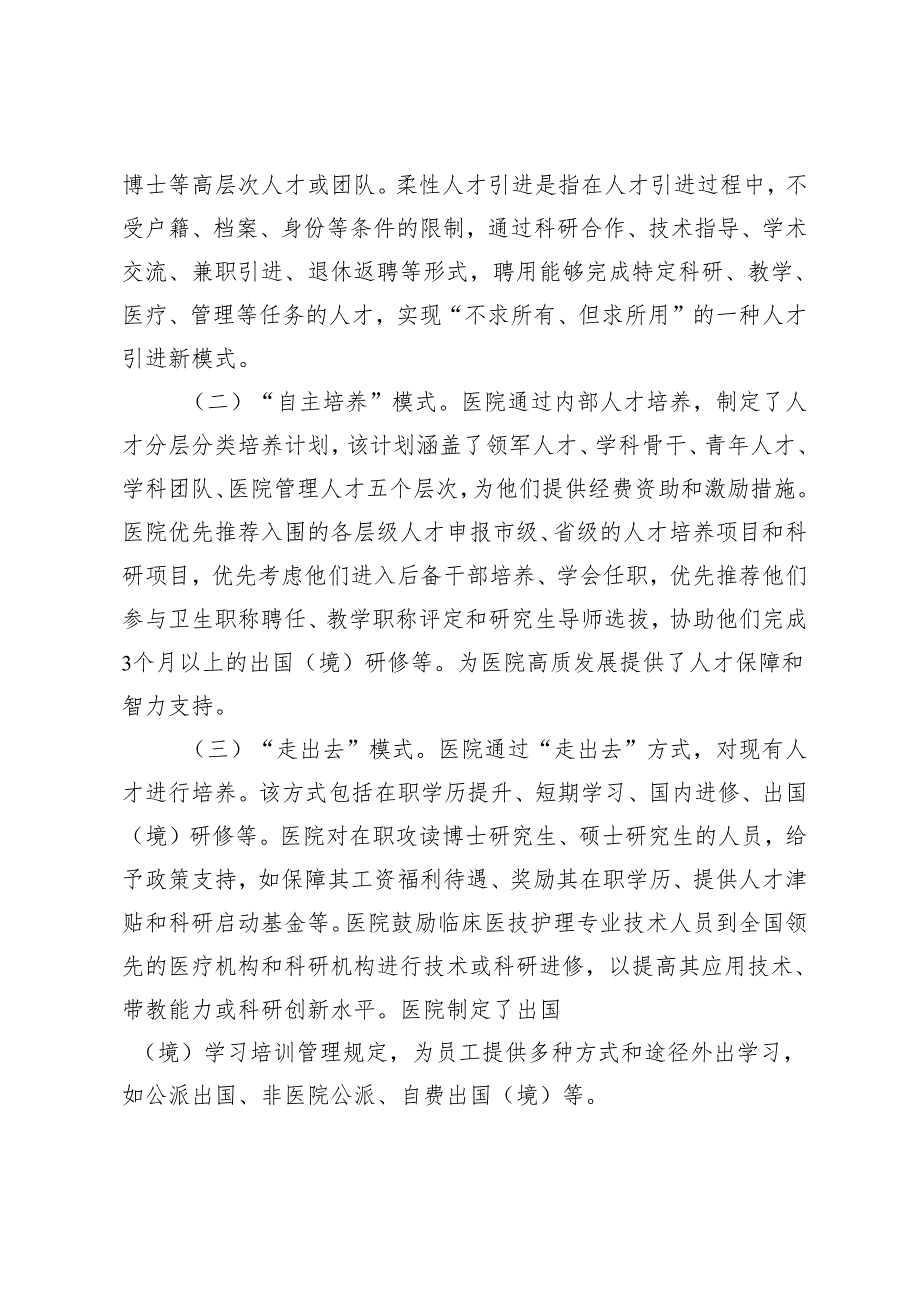 博士等高层次人才或团队。柔性人才引进是指在人才引进过程中，不受户籍、档案、身份等条件的限制，通过科研合作、技术指导、学术交流、兼职引进、退休返聘等形式，聘用能够完成特定科研、教学、医疗、管理等任务的人才，实现“不求所有、但求所用”的一种人才引进新模式。

（二）“自主培养”模式。医院通过内部人才培养，制定了人才分层分类培养计划，该计划涵盖了领军人才、学科骨干、青年人才、学科团队、医院管理人才五个层次，为他们提供经费资助和激励措施。医院优先推荐入围的各层级人才申报市级、省级的人才培养项目和科研项目，优先考虑他们进入后备干部培养、学会任职，优先推荐他们参与卫生职称聘任、教学职称评定和研究生导师选拔，协助他们完成3个月以上的出国（境）研修等。为医院高质发展提供了人才保障和智力支持。

（三）“走出去”模式。医院通过“走出去”方式，对现有人才进行培养。该方式包括在职学历提升、短期学习、国内进修、出国（境）研修等。医院对在职攻读博士研究生、硕士研究生的人员，给予政策支持，如保障其工资福利待遇、奖励其在职学历、提供人才津贴和科研启动基金等。医院鼓励临床医技护理专业技术人员到全国领先的医疗机构和科研机构进行技术或科研进修，以提高其应用技术、带教能力或科研创新水平。医院制定了出国

（境）学习培训管理规定，为员工提供多种方式和途径外出学习，如公派出国、非医院公派、自费出国（境）等。